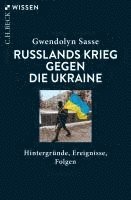 C.H.BECK WISSEN

Gwendolyn Sasse

RUSSLANDS KRIEG GEGEN DIE UKRAINE

Hintergründe, Ereignisse, Folgen